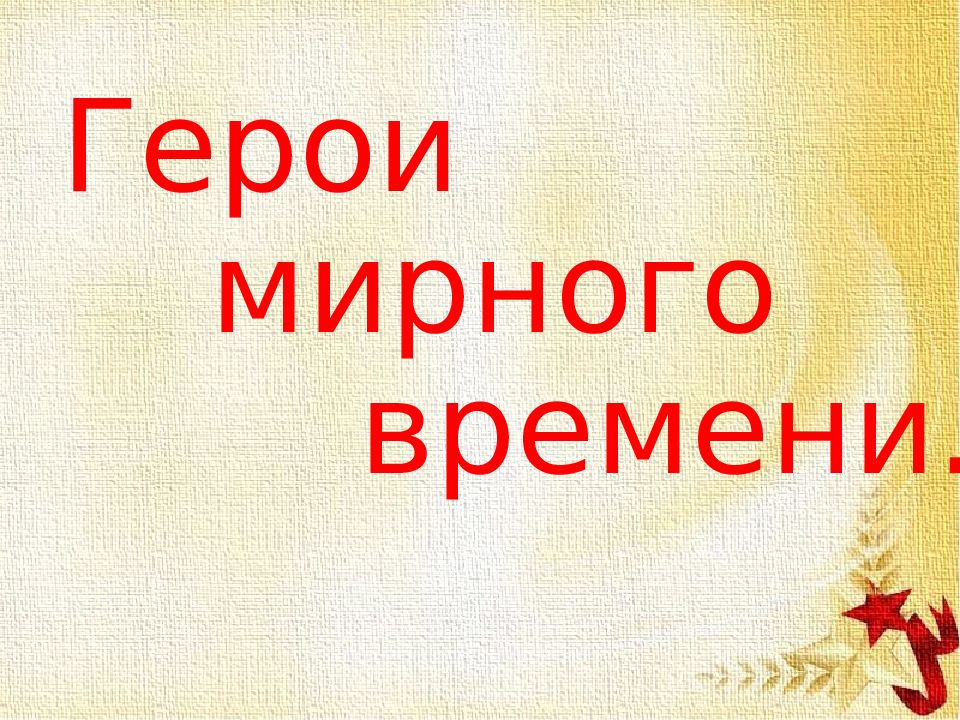 Герои мирного времени.